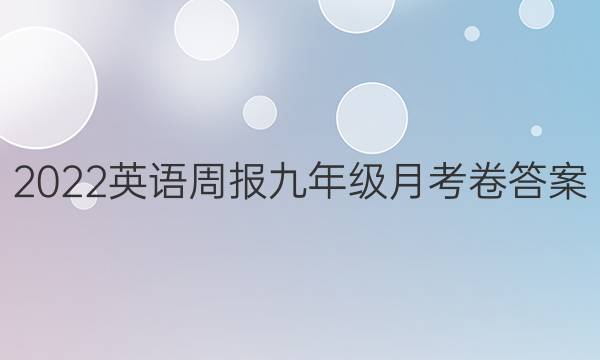 2022英语周报九年级月考卷答案